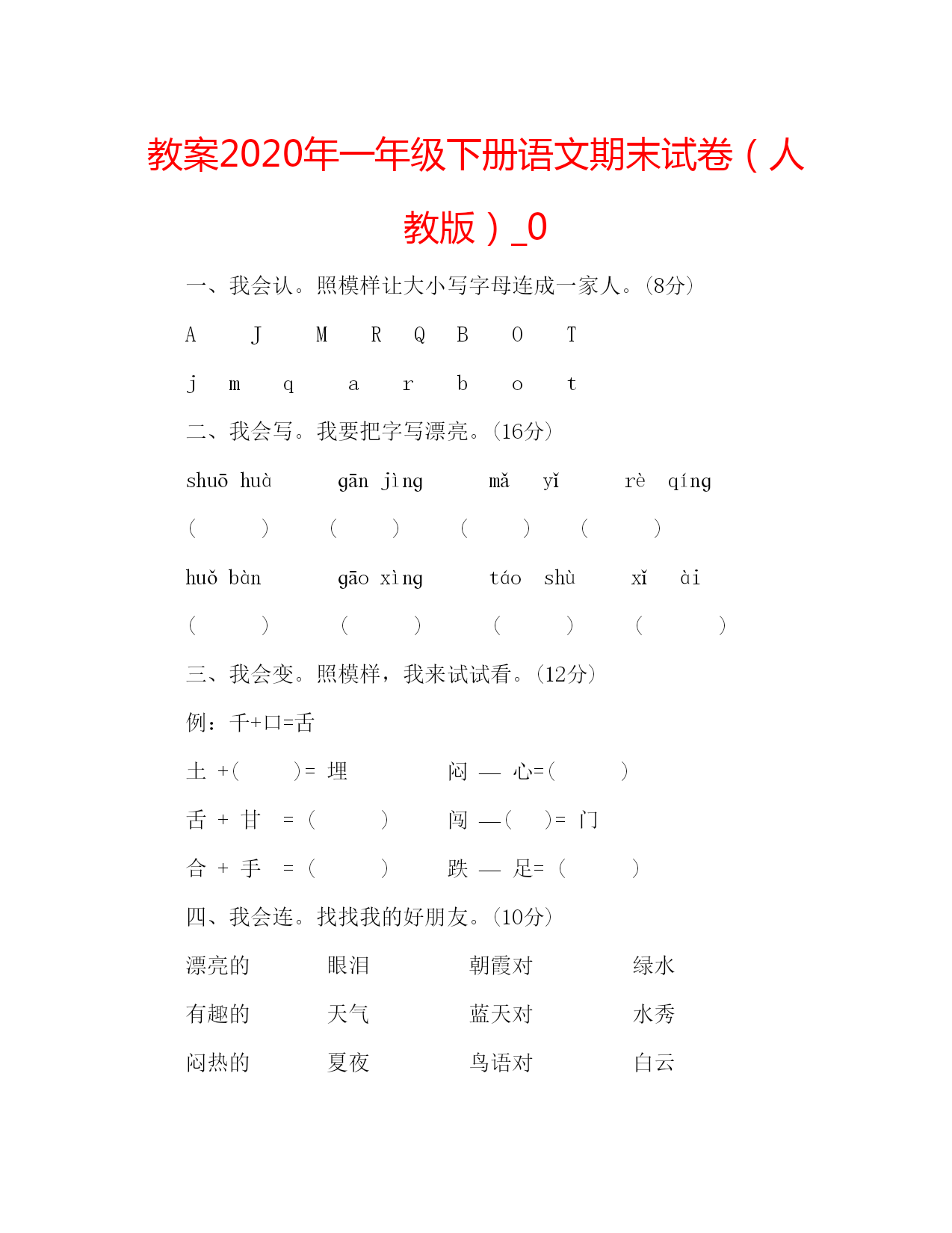 教案2020年一年级下册语文期末试卷（人教版）_0

一、我会认。照模样让大小写字母连成一家人。(8分)

A J M R Q B O T

j m q a r b o t

二、我会写。我要把字写漂亮。(16分)

shuō huà gān jìng mǎ yǐ rè qíng

( ) ( ) ( ) ( )

huǒ bàn gāo xìng táo shù xǐ ài

( ) ( ) ( ) ( )

三、我会变。照模样，我来试试看。(12分)

例：千+口=舌

土 +( )= 埋 闷 — 心=( )

舌 + 甘 = ( ) 闯 —( )= 门

合 + 手 = ( ) 跌 — 足= ( )

四、我会连。找找我的好朋友。(10分)

漂亮的 眼泪 朝霞对 绿水

有趣的 天气 蓝天对 水秀

闷热的 夏夜 鸟语对 白云